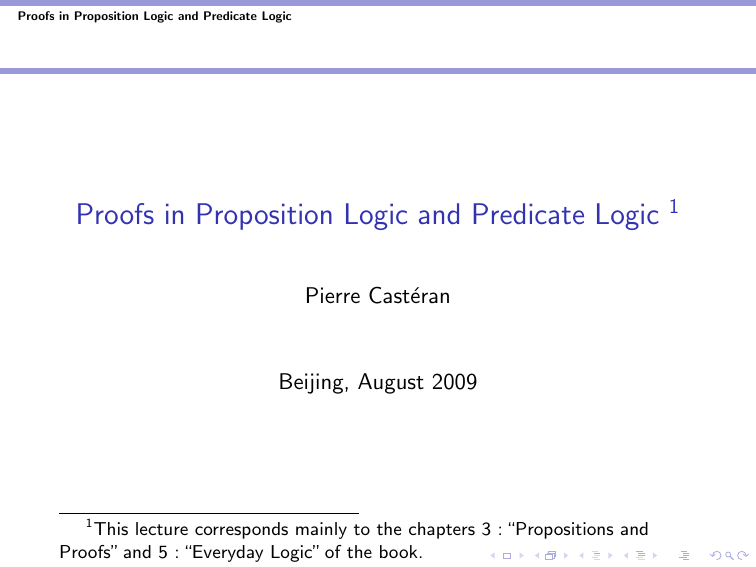 Proofs in Proposition Logic and Predicate Logic

Proofs in Proposition Logic and Predicate Logic $^1$

Pierre Castéran

Beijing, August 2009

$^1$This lecture corresponds mainly to the chapters 3 : "Propositions and Proofs" and 5 : "Everyday Logic" of the book.